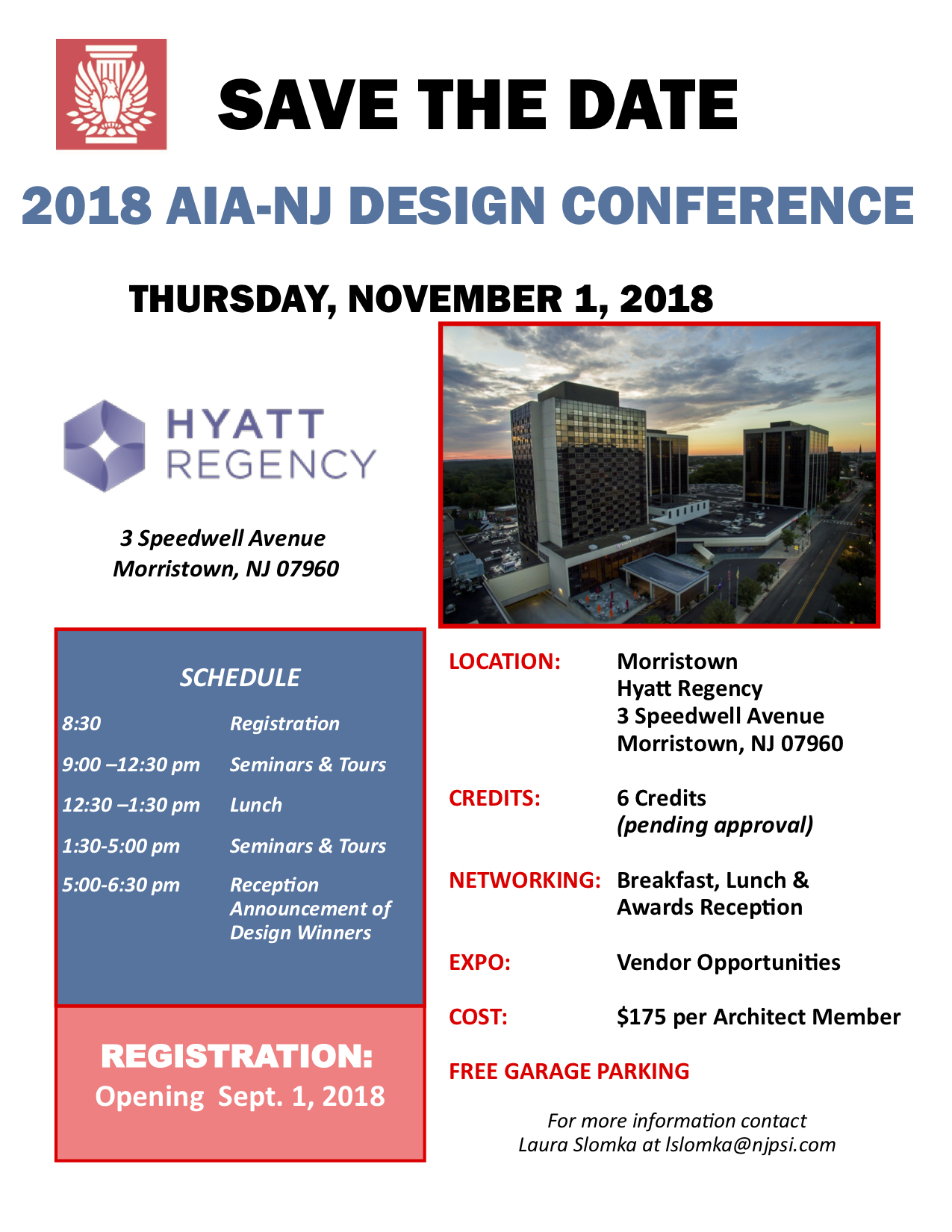 SAVE THE DATE

2018 AIA-NJ DESIGN CONFERENCE

THURSDAY, NOVEMBER 1, 2018

HYATT
REGENCY

3 Speedwell Avenue
Morristown, NJ 07960

SCHEDULE

8:30 Registration

9:00 –12:30 pm Seminars & Tours

12:30 –1:30 pm Lunch

1:30-5:00 pm Seminars & Tours

5:00-6:30 pm Reception
Announcement of Design Winners

REGISTRATION:
Opening Sept. 1, 2018

LOCATION: Morristown
Hyatt Regency
3 Speedwell Avenue
Morristown, NJ 07960

CREDITS: 6 Credits
(pending approval)

NETWORKING: Breakfast, Lunch &
Awards Reception

EXPO: Vendor Opportunities

COST: $175 per Architect Member

FREE GARAGE PARKING

For more information contact
Laura Slomka at lslomka@njpsi.com